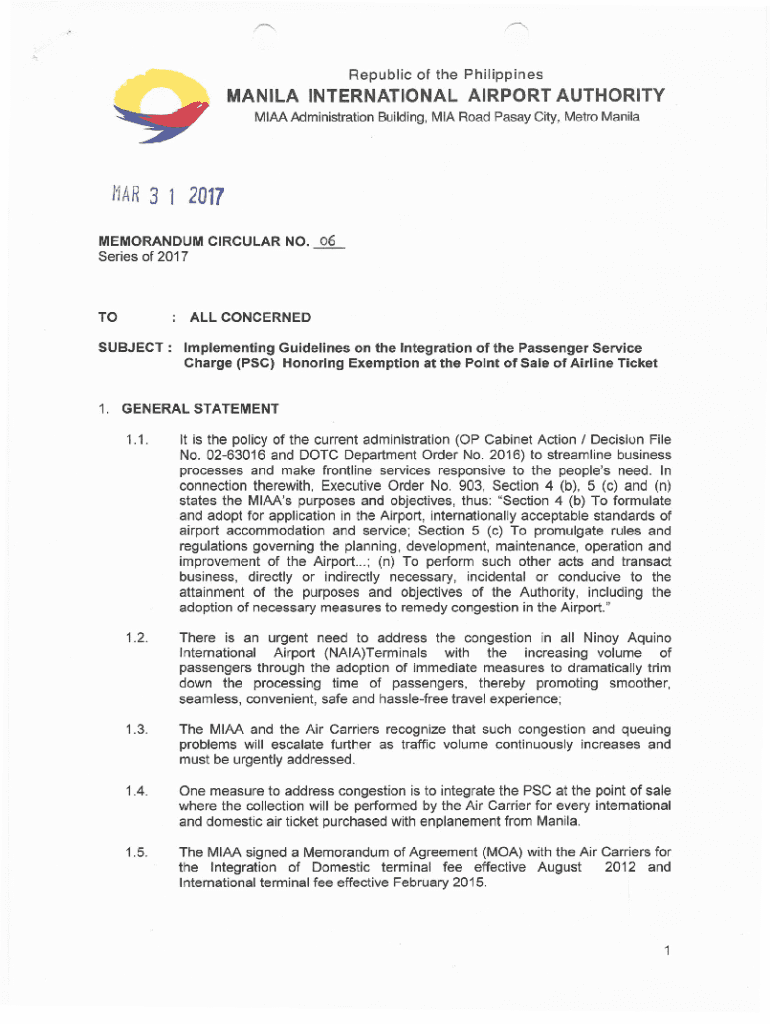 Republic of the Philippines

MANILA INTERNATIONAL AIRPORT AUTHORITY

MIAA Administration Building, MIA Road Pasay City, Metro Manila

MAR 3 1 2017

MEMORANDUM CIRCULAR NO. 06
Series of 2017

TO : ALL CONCERNED

SUBJECT : Implementing Guidelines on the Integration of the Passenger Service Charge (PSC) Honoring Exemption at the Point of Sale of Airline Ticket

1. GENERAL STATEMENT

1.1. It is the policy of the current administration (OP Cabinet Action / Decision File No. 02-63016 and DOTC Department Order No. 2016) to streamline business processes and make frontline services responsive to the people's need. In connection therewith, Executive Order No. 903, Section 4 (b), 5 (c) and (n) states the MIAA's purposes and objectives, thus: "Section 4 (b) To formulate and adopt for application in the Airport, internationally acceptable standards of airport accommodation and service; Section 5 (c) To promulgate rules and regulations governing the planning, development, maintenance, operation and improvement of the Airport...; (n) To perform such other acts and transact business, directly or indirectly necessary, incidental or conducive to the attainment of the purposes and objectives of the Authority, including the adoption of necessary measures to remedy congestion in the Airport."

1.2. There is an urgent need to address the congestion in all Ninoy Aquino International Airport (NAIA)Terminals with the increasing volume of passengers through the adoption of immediate measures to dramatically trim down the processing time of passengers, thereby promoting smoother, seamless, convenient, safe and hassle-free travel experience;

1.3. The MIAA and the Air Carriers recognize that such congestion and queuing problems will escalate further as traffic volume continuously increases and must be urgently addressed.

1.4. One measure to address congestion is to integrate the PSC at the point of sale where the collection will be performed by the Air Carrier for every international and domestic air ticket purchased with enplanement from Manila.

1.5. The MIAA signed a Memorandum of Agreement (MOA) with the Air Carriers for the Integration of Domestic terminal fee effective August 2012 and International terminal fee effective February 2015.

1